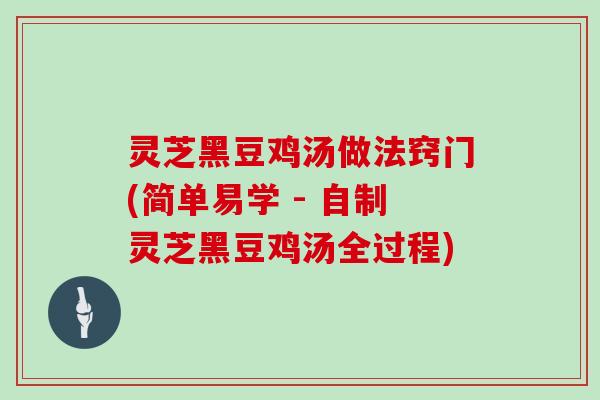 灵芝黑豆鸡汤做法窍门(简单易学 - 自制灵芝黑豆鸡汤全过程)